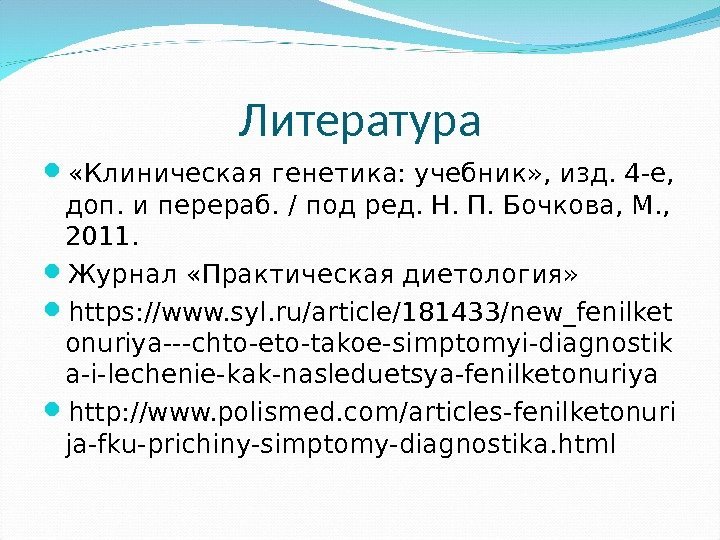 Литература

• «Клиническая генетика: учебник», изд. 4-е, доп. и перераб. / под ред. Н. П. Бочкова, М., 2011.

• Журнал «Практическая диетология»

• https://www.syl.ru/article/181433/new_fenilketonuriya---chto-eto-takoe-simptomyi-diagnostika-i-lechenie-kak-nasleduetsya-fenilketonuriya

• http://www.polismed.com/articles-fenilketonurija-fku-prichiny-simptomy-diagnostika.html